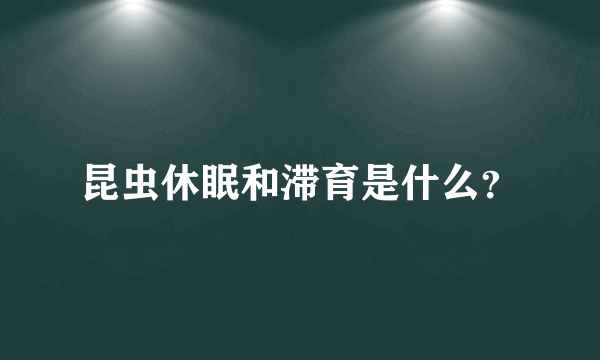 昆虫休眠和滞育是什么?